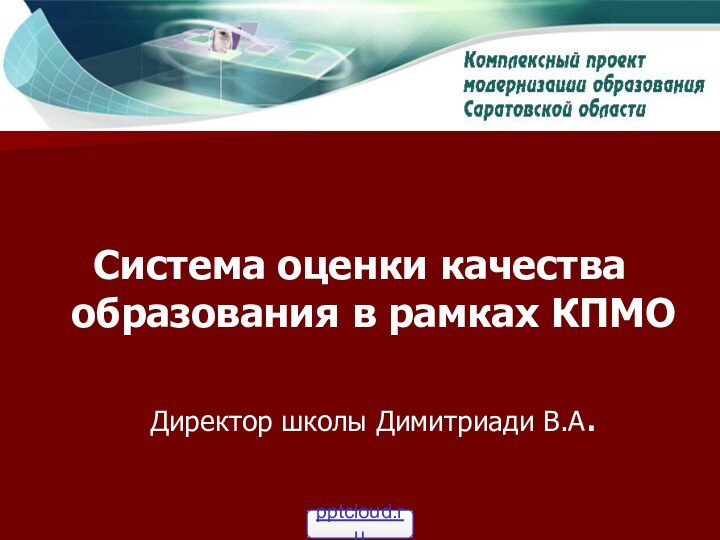 Комплексный проект модернизации образования Саратовской области

Система оценки качества образования в рамках КПМО

Директор школы Димитриади В.А.

pptcloud.ru